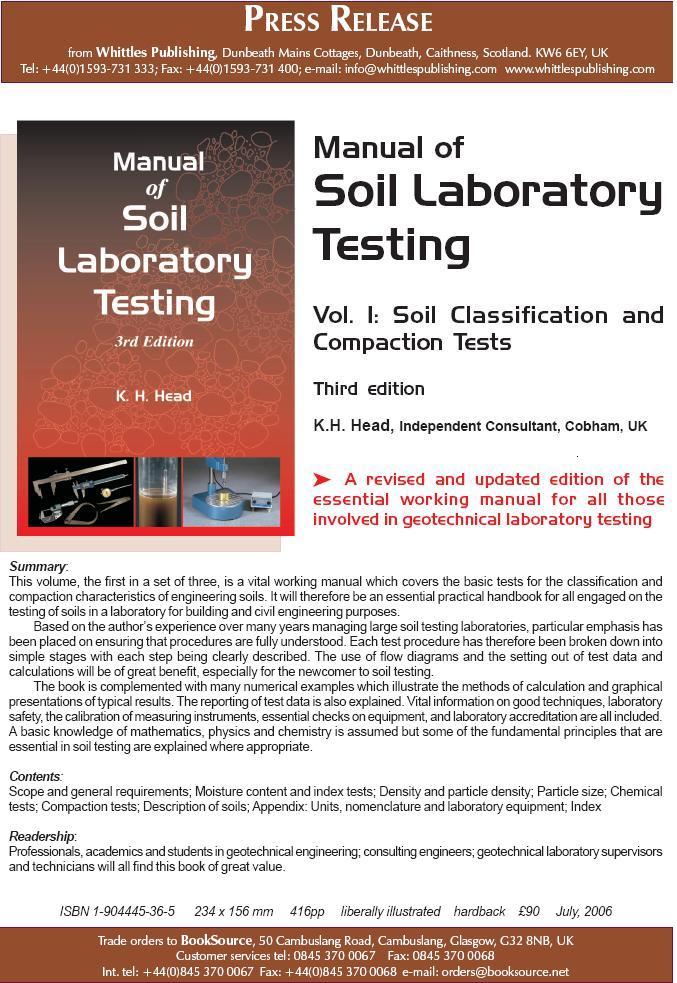 PRESS RELEASE

from Whittles Publishing, Dunbeath Mains Cottages, Dunbeath, Caithness, Scotland. KW6 6EY, UK
Tel: +44(0)1593-731 333; Fax: +44(0)1593-731 400; e-mail: info@whittlespublishing.com www.whittlespublishing.com

Manual of Soil Laboratory Testing
3rd Edition
K. H. Head

Manual of
Soil Laboratory Testing

Vol. I: Soil Classification and Compaction Tests

Third edition

K.H. Head, Independent Consultant, Cobham, UK

➤ A revised and updated edition of the essential working manual for all those involved in geotechnical laboratory testing

Summary:
This volume, the first in a set of three, is a vital working manual which covers the basic tests for the classification and compaction characteristics of engineering soils. It will therefore be an essential practical handbook for all engaged on the testing of soils in a laboratory for building and civil engineering purposes.

Based on the author's experience over many years managing large soil testing laboratories, particular emphasis has been placed on ensuring that procedures are fully understood. Each test procedure has therefore been broken down into simple stages with each step being clearly described. The use of flow diagrams and the setting out of test data and calculations will be of great benefit, especially for the newcomer to soil testing.

The book is complemented with many numerical examples which illustrate the methods of calculation and graphical presentations of typical results. The reporting of test data is also explained. Vital information on good techniques, laboratory safety, the calibration of measuring instruments, essential checks on equipment, and laboratory accreditation are all included. A basic knowledge of mathematics, physics and chemistry is assumed but some of the fundamental principles that are essential in soil testing are explained where appropriate.

Contents:
Scope and general requirements; Moisture content and index tests; Density and particle density; Particle size; Chemical tests; Compaction tests; Description of soils; Appendix: Units, nomenclature and laboratory equipment; Index

Readership:
Professionals, academics and students in geotechnical engineering; consulting engineers; geotechnical laboratory supervisors and technicians will all find this book of great value.

ISBN 1-904445-36-5 234 x 156 mm 416pp liberally illustrated hardback £90 July, 2006

Trade orders to BookSource, 50 Cambuslang Road, Cambuslang, Glasgow, G32 8NB, UK
Customer services tel: 0845 370 0067 Fax: 0845 370 0068
Int. tel: +44(0)845 370 0067 Fax: +44(0)845 370 0068 e-mail: orders@booksource.net